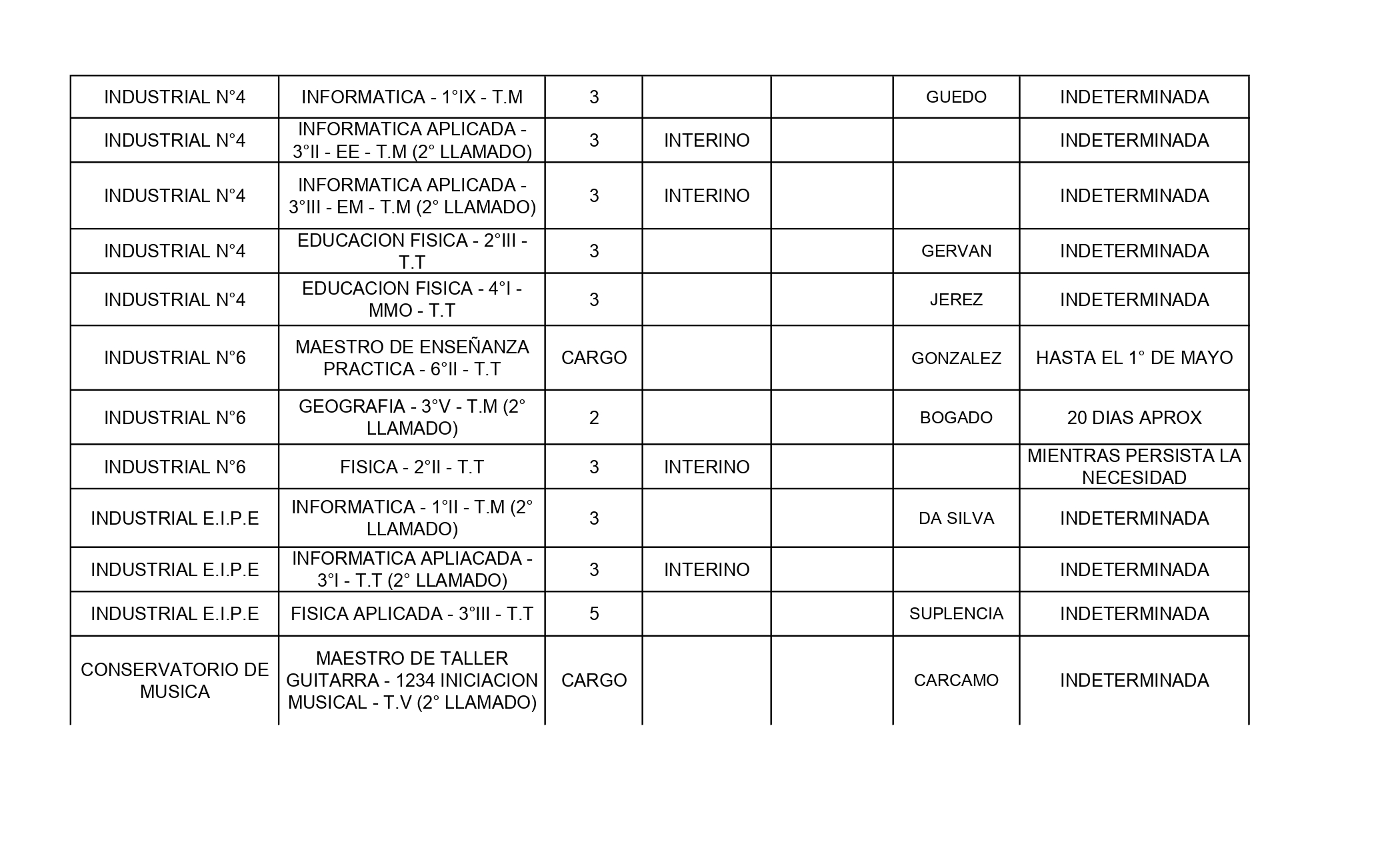 | | | | | | | |
|---|---|---|---|---|---|---|
| INDUSTRIAL N°4 | INFORMATICA - 1°IX - T.M | 3 | | | GUEDO | INDETERMINADA |
| INDUSTRIAL N°4 | INFORMATICA APLICADA - 3°II - EE - T.M (2° LLAMADO) | 3 | INTERINO | | | INDETERMINADA |
| INDUSTRIAL N°4 | INFORMATICA APLICADA - 3°III - EM - T.M (2° LLAMADO) | 3 | INTERINO | | | INDETERMINADA |
| INDUSTRIAL N°4 | EDUCACION FISICA - 2°III - T.T | 3 | | | GERVAN | INDETERMINADA |
| INDUSTRIAL N°4 | EDUCACION FISICA - 4°I - MMO - T.T | 3 | | | JEREZ | INDETERMINADA |
| INDUSTRIAL N°6 | MAESTRO DE ENSEÑANZA PRACTICA - 6°II - T.T | CARGO | | | GONZALEZ | HASTA EL 1° DE MAYO |
| INDUSTRIAL N°6 | GEOGRAFIA - 3°V - T.M (2° LLAMADO) | 2 | | | BOGADO | 20 DIAS APROX |
| INDUSTRIAL N°6 | FISICA - 2°II - T.T | 3 | INTERINO | | | MIENTRAS PERSISTA LA NECESIDAD |
| INDUSTRIAL E.I.P.E | INFORMATICA - 1°II - T.M (2° LLAMADO) | 3 | | | DA SILVA | INDETERMINADA |
| INDUSTRIAL E.I.P.E | INFORMATICA APLIACADA - 3°I - T.T (2° LLAMADO) | 3 | INTERINO | | | INDETERMINADA |
| INDUSTRIAL E.I.P.E | FISICA APLICADA - 3°III - T.T | 5 | | | SUPLENCIA | INDETERMINADA |
| CONSERVATORIO DE MUSICA | MAESTRO DE TALLER GUITARRA - 1234 INICIACION MUSICAL - T.V (2° LLAMADO) | CARGO | | | CARCAMO | INDETERMINADA |